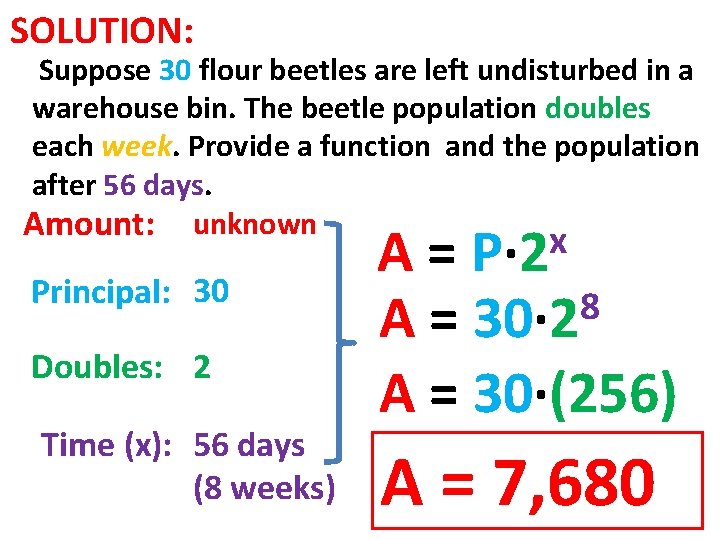 SOLUTION:

Suppose 30 flour beetles are left undisturbed in a warehouse bin. The beetle population doubles each week. Provide a function and the population after 56 days.

Amount: unknown

Principal: 30

Doubles: 2

Time (x): 56 days (8 weeks)

$A = P \cdot 2^x$

$A = 30 \cdot 2^8$

$A = 30 \cdot (256)$

$A = 7,680$